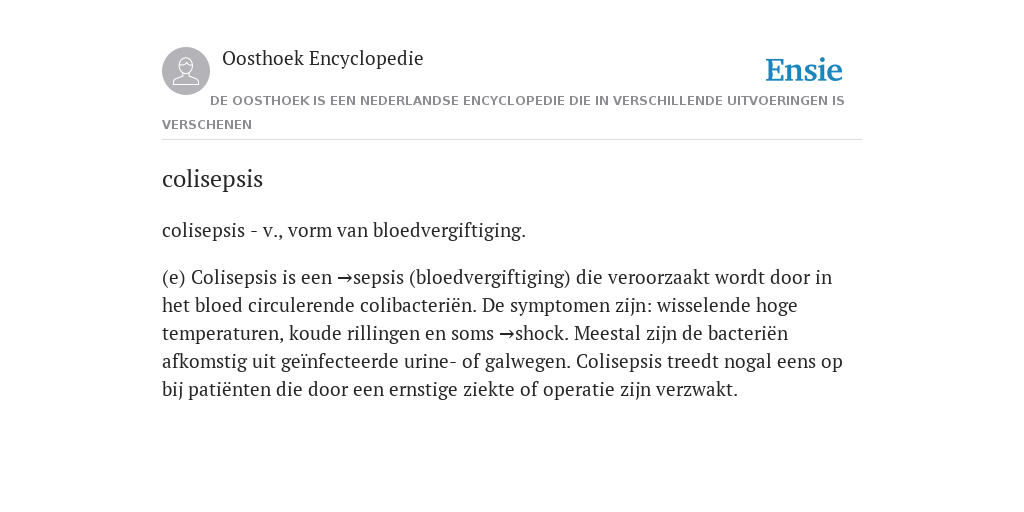 Oosthoek Encyclopedie

Ensie

DE OOSTHOEK IS EEN NEDERLANDSE ENCYCLOPEDIE DIE IN VERSCHILLENDE UITVOERINGEN IS VERSCHENEN

colisepsis

colisepsis - v., vorm van bloedvergiftiging.

(e) Colisepsis is een →sepsis (bloedvergiftiging) die veroorzaakt wordt door in het bloed circulerende colibacteriën. De symptomen zijn: wisselende hoge temperaturen, koude rillingen en soms →shock. Meestal zijn de bacteriën afkomstig uit geïnfecteerde urine- of galwegen. Colisepsis treedt nogal eens op bij patiënten die door een ernstige ziekte of operatie zijn verzwakt.